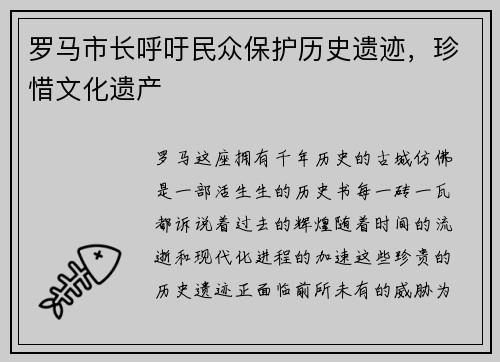 罗马市长呼吁民众保护历史遗迹，珍惜文化遗产

罗马这座拥有千年历史的古城仿佛是一部活生生的历史书每一砖一瓦都诉说着过去的辉煌随着时间的流逝和现代化进程的加速这些珍贵的历史遗迹正面临前所未有的威胁为